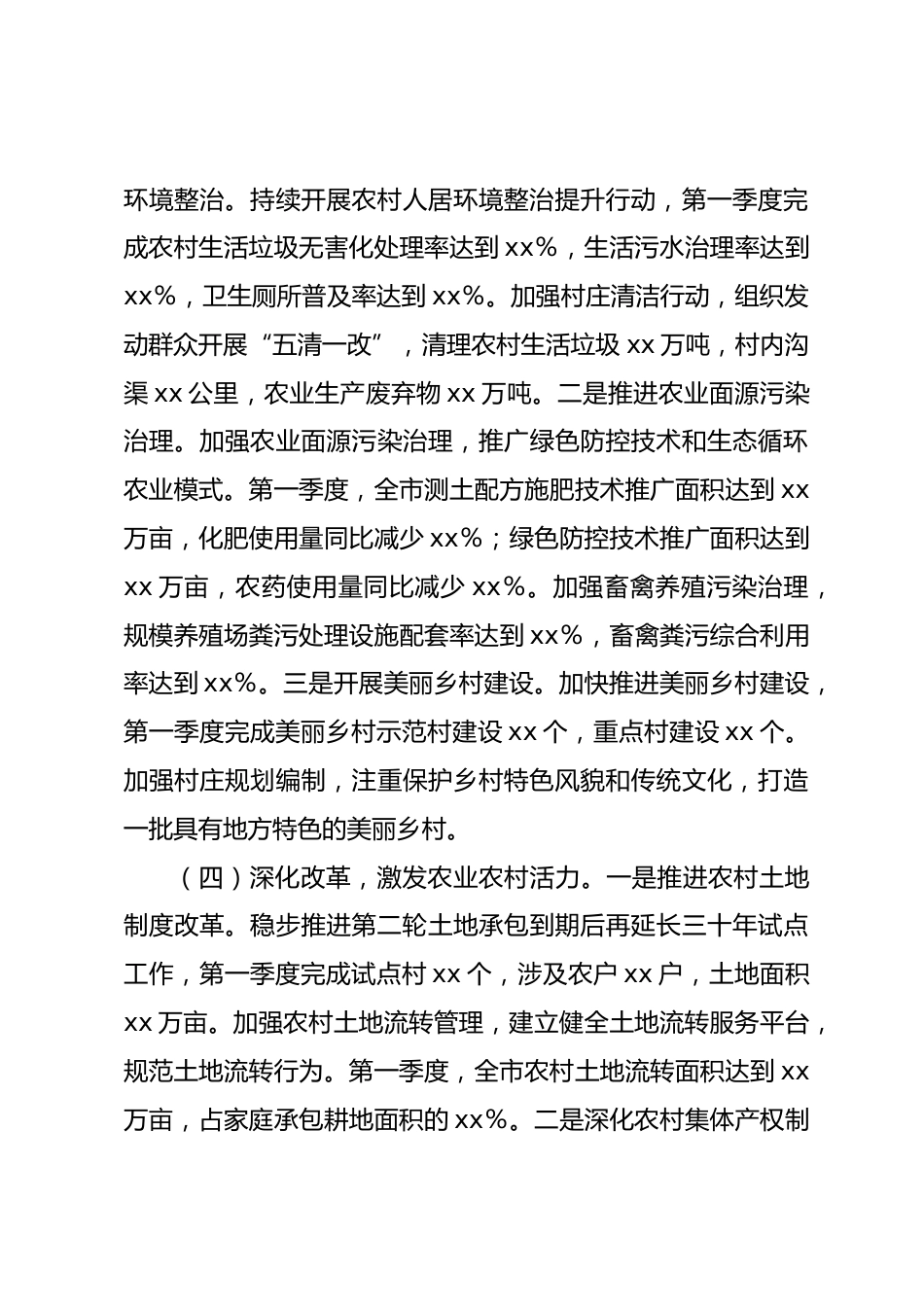 环境整治。持续开展农村人居环境整治提升行动，第一季度完成农村生活垃圾无害化处理率达到 xx%，生活污水治理率达到 xx%，卫生厕所普及率达到 xx%。加强村庄清洁行动，组织发动群众开展“五清一改”，清理农村生活垃圾 xx 万吨，村内沟渠 xx 公里，农业生产废弃物 xx 万吨。二是推进农业面源污染治理。加强农业面源污染治理，推广绿色防控技术和生态循环农业模式。第一季度，全市测土配方施肥技术推广面积达到 xx 万亩，化肥使用量同比减少 xx%；绿色防控技术推广面积达到 xx 万亩，农药使用量同比减少 xx%。加强畜禽养殖污染治理，规模养殖场粪污处理设施配套率达到 xx%，畜禽粪污综合利用率达到 xx%。三是开展美丽乡村建设。加快推进美丽乡村建设，第一季度完成美丽乡村示范村建设 xx 个，重点村建设 xx 个。加强村庄规划编制，注重保护乡村特色风貌和传统文化，打造一批具有地方特色的美丽乡村。

（四）深化改革，激发农业农村活力。一是推进农村土地制度改革。稳步推进第二轮土地承包到期后再延长三十年试点工作，第一季度完成试点村 xx 个，涉及农户 xx 户，土地面积 xx 万亩。加强农村土地流转管理，建立健全土地流转服务平台，规范土地流转行为。第一季度，全市农村土地流转面积达到 xx 万亩，占家庭承包耕地面积的 xx%。二是深化农村集体产权制